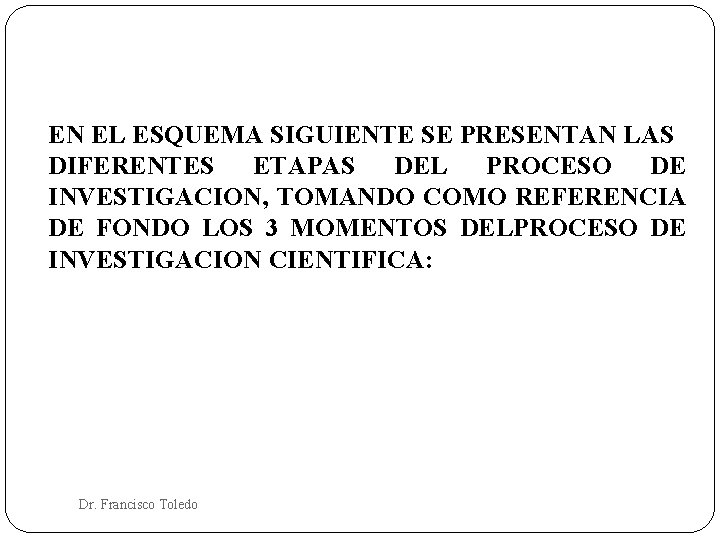 EN EL ESQUEMA SIGUIENTE SE PRESENTAN LAS DIFERENTES ETAPAS DEL PROCESO DE INVESTIGACION, TOMANDO COMO REFERENCIA DE FONDO LOS 3 MOMENTOS DELPROCESO DE INVESTIGACION CIENTIFICA:

Dr. Francisco Toledo